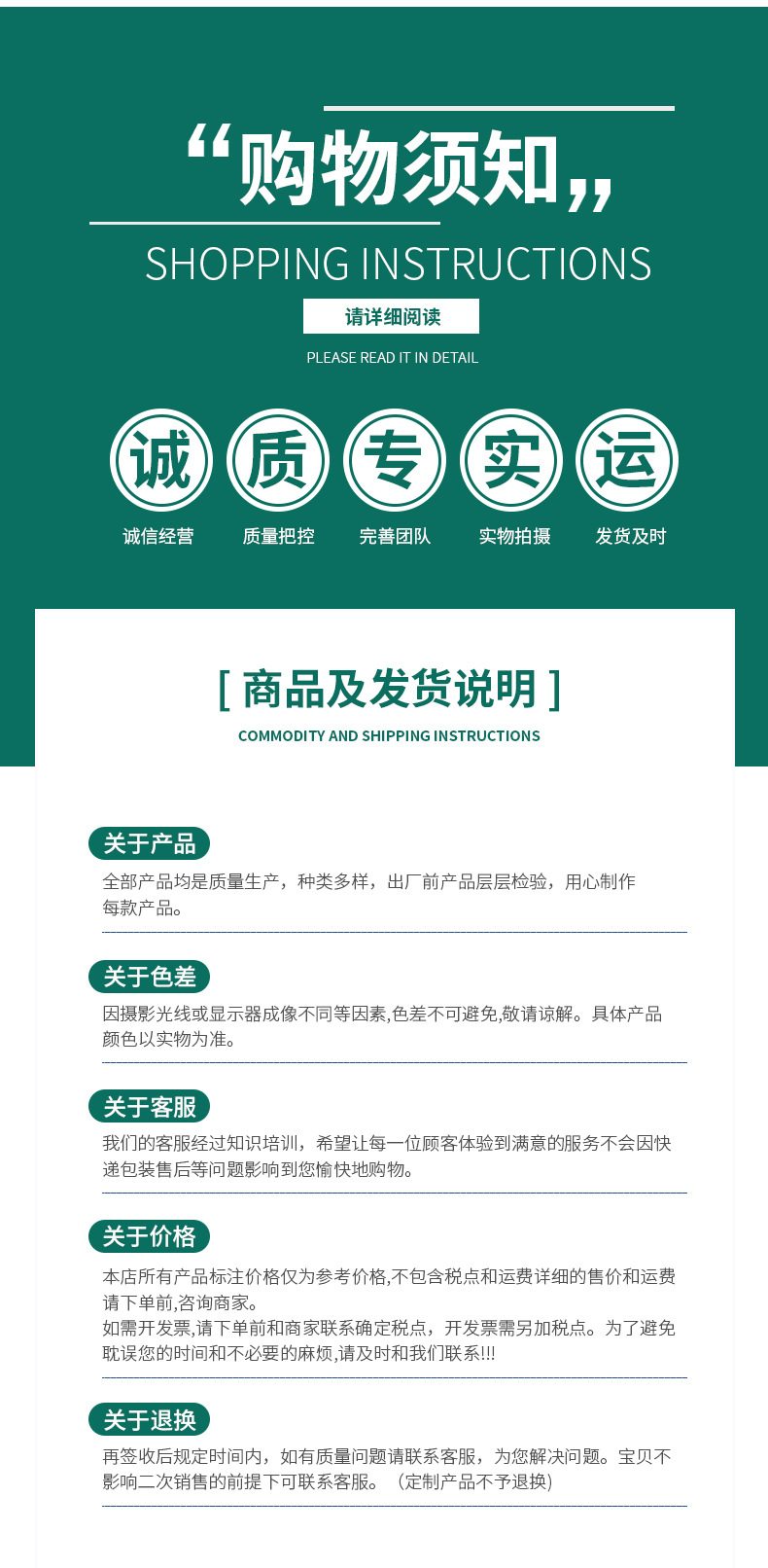 “购物须知”

SHOPPING INSTRUCTIONS

请详细阅读

PLEASE READ IT IN DETAIL

诚 质 专 实 运

诚信经营 质量把控 完善团队 实物拍摄 发货及时

[ 商品及发货说明 ]

COMMODITY AND SHIPPING INSTRUCTIONS

关于产品

全部产品均是质量生产，种类多样，出厂前产品层层检验，用心制作每款产品。

关于色差

因摄影光线或显示器成像不同等因素,色差不可避免,敬请谅解。具体产品颜色以实物为准。

关于客服

我们的客服经过知识培训，希望让每一位顾客体验到满意的服务不会因快递包装售后等问题影响到您愉快地购物。

关于价格

本店所有产品标注价格仅为参考价格,不包含税点和运费详细的售价和运费请下单前,咨询商家。
如需开发票,请下单前和商家联系确定税点，开发票需另加税点。为了避免耽误您的时间和不必要的麻烦,请及时和我们联系!!!

关于退换

再签收后规定时间内，如有质量问题请联系客服，为您解决问题。宝贝不影响二次销售的前提下可联系客服。（定制产品不予退换）